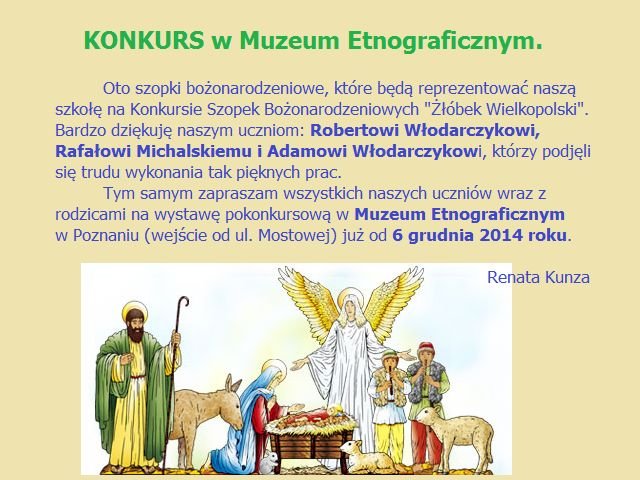 KONKURS w Muzeum Etnograficznym.

Oto szopki bożonarodzeniowe, które będą reprezentować naszą szkołę na Konkursie Szopek Bożonarodzeniowych "Żłóbek Wielkopolski". Bardzo dziękuję naszym uczniom: Robertowi Włodarczykowi, Rafałowi Michalskiemu i Adamowi Włodarczykowi, którzy podjęli się trudu wykonania tak pięknych prac.

Tym samym zapraszam wszystkich naszych uczniów wraz z rodzicami na wystawę pokonkursową w Muzeum Etnograficznym w Poznaniu (wejście od ul. Mostowej) już od 6 grudnia 2014 roku.

Renata Kunza